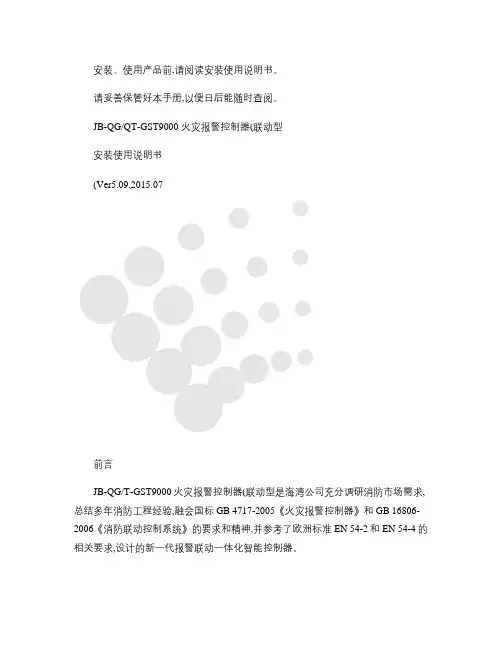 安装、使用产品前,请阅读安装使用说明书。

请妥善保管好本手册,以便日后能随时查阅。

JB-QG/QT-GST9000 火灾报警控制器(联动型

安装使用说明书

(Ver5.09,2015.07

前言

JB-QG/T-GST9000 火灾报警控制器(联动型是海湾公司充分调研消防市场需求,总结多年消防工程经验,融会国标 GB 4717-2005《火灾报警控制器》和 GB 16806-2006《消防联动控制系统》的要求和精神,并参考了欧洲标准 EN 54-2 和 EN 54-4 的相关要求,设计的新一代报警联动一体化智能控制器。